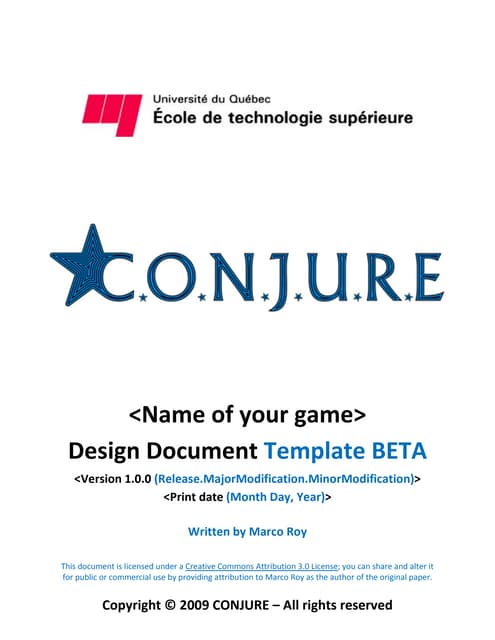 Université du Québec
École de technologie supérieure

C.O.N.J.U.R.E

<Name of your game>

Design Document Template BETA

<Version 1.0.0 (Release.MajorModification.MinorModification)>
<Print date (Month Day, Year)>

Written by Marco Roy

This document is licensed under a Creative Commons Attribution 3.0 License; you can share and alter it for public or commercial use by providing attribution to Marco Roy as the author of the original paper.

Copyright © 2009 CONJURE – All rights reserved